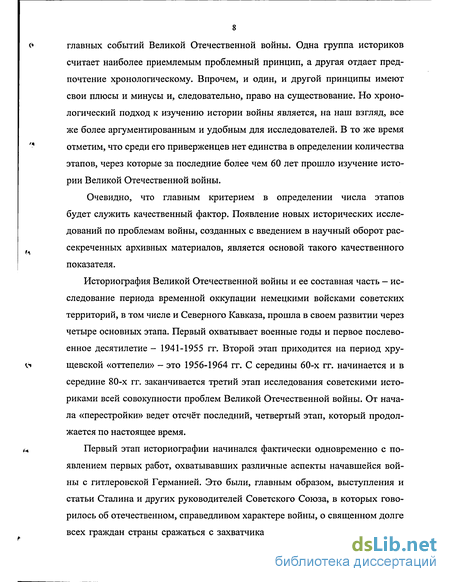 8

главных событий Великой Отечественной войны. Одна группа историков считает наиболее приемлемым проблемный принцип, а другая отдает предпочтение хронологическому. Впрочем, и один, и другой принципы имеют свои плюсы и минусы и, следовательно, право на существование. Но хронологический подход к изучению истории войны является, на наш взгляд, все же более аргументированным и удобным для исследователей. В то же время отметим, что среди его приверженцев нет единства в определении количества этапов, через которые за последние более чем 60 лет прошло изучение истории Великой Отечественной войны.

Очевидно, что главным критерием в определении числа этапов будет служить качественный фактор. Появление новых исторических исследований по проблемам войны, созданных с введением в научный оборот рассекреченных архивных материалов, является основой такого качественного показателя.

Историография Великой Отечественной войны и ее составная часть – исследование периода временной оккупации немецкими войсками советских территорий, в том числе и Северного Кавказа, прошла в своем развитии через четыре основных этапа. Первый охватывает военные годы и первое послевоенное десятилетие – 1941-1955 гг. Второй этап приходится на период хрущевской «оттепели» – это 1956-1964 гг. С середины 60-х гг. начинается и в середине 80-х гг. заканчивается третий этап исследования советскими историками всей совокупности проблем Великой Отечественной войны. От начала «перестройки» ведет отсчёт последний, четвертый этап, который продолжается по настоящее время.

Первый этап историографии начинался фактически одновременно с появлением первых работ, охватывавших различные аспекты начавшейся войны с гитлеровской Германией. Это были, главным образом, выступления и статьи Сталина и других руководителей Советского Союза, в которых говорилось об отечественном, справедливом характере войны, о священном долге всех граждан страны сражаться с захватчика

dsLib.net
библиотека диссертаций